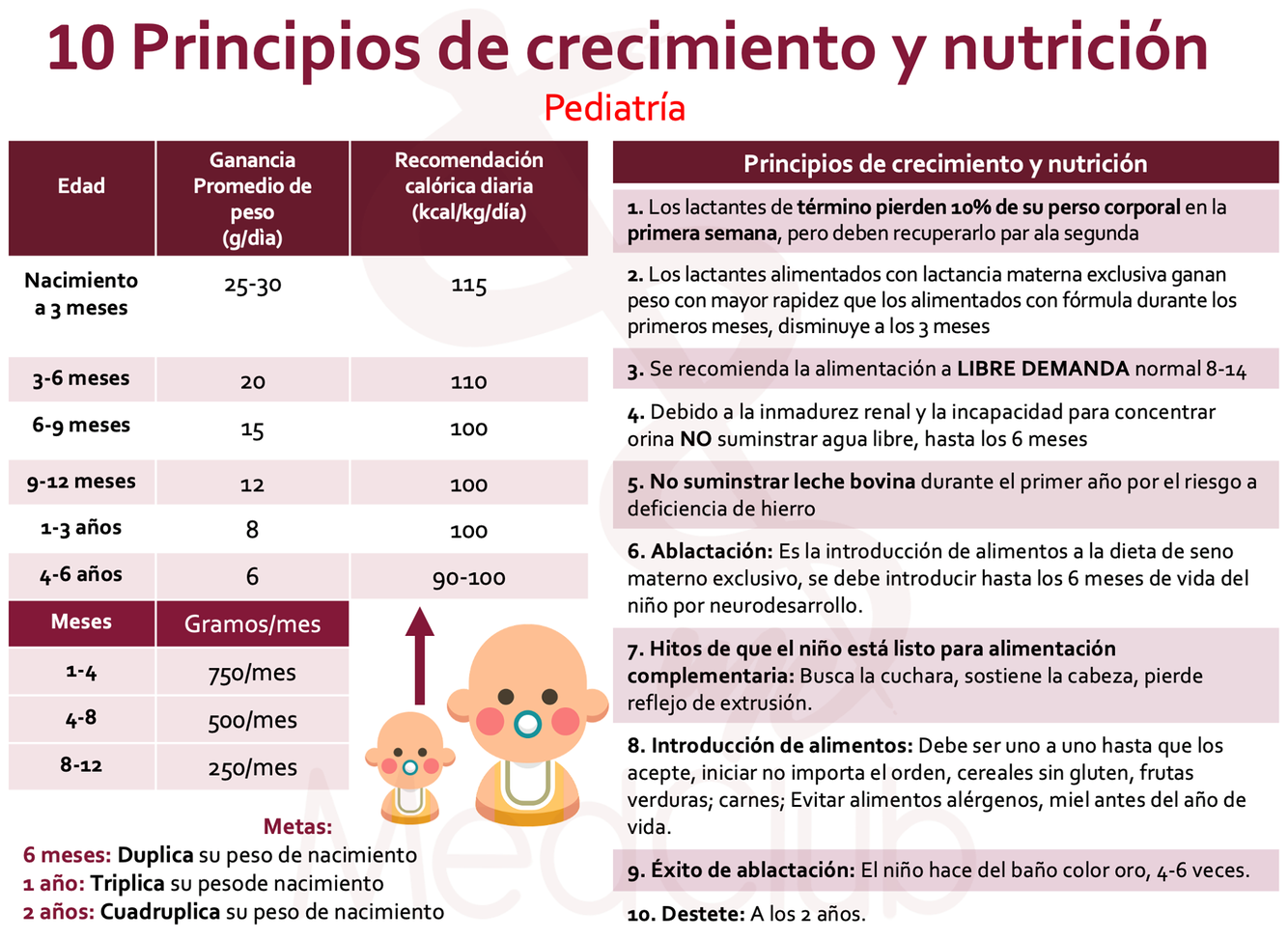 10 Principios de crecimiento y nutrición

Pediatría

| Edad | Ganancia Promedio de peso (g/dìa) | Recomendación calórica diaria (kcal/kg/día) |
|---|---|---|
| Nacimiento a 3 meses | 25-30 | 115 |
| 3-6 meses | 20 | 110 |
| 6-9 meses | 15 | 100 |
| 9-12 meses | 12 | 100 |
| 1-3 años | 8 | 100 |
| 4-6 años | 6 | 90-100 |

| Meses | Gramos/mes |
|---|---|
| 1-4 | 750/mes |
| 4-8 | 500/mes |
| 8-12 | 250/mes |

Metas:
6 meses: Duplica su peso de nacimiento
1 año: Triplica su pesode nacimiento
2 años: Cuadruplica su peso de nacimiento

Principios de crecimiento y nutrición

1. Los lactantes de término pierden 10% de su perso corporal en la primera semana, pero deben recuperarlo par ala segunda

2. Los lactantes alimentados con lactancia materna exclusiva ganan peso con mayor rapidez que los alimentados con fórmula durante los primeros meses, disminuye a los 3 meses

3. Se recomienda la alimentación a LIBRE DEMANDA normal 8-14

4. Debido a la inmadurez renal y la incapacidad para concentrar orina NO suminstrar agua libre, hasta los 6 meses

5. No suminstrar leche bovina durante el primer año por el riesgo a deficiencia de hierro

6. Ablactación: Es la introducción de alimentos a la dieta de seno materno exclusivo, se debe introducir hasta los 6 meses de vida del niño por neurodesarrollo.

7. Hitos de que el niño está listo para alimentación complementaria: Busca la cuchara, sostiene la cabeza, pierde reflejo de extrusión.

8. Introducción de alimentos: Debe ser uno a uno hasta que los acepte, iniciar no importa el orden, cereales sin gluten, frutas verduras; carnes; Evitar alimentos alérgenos, miel antes del año de vida.

9. Éxito de ablactación: El niño hace del baño color oro, 4-6 veces.

10. Destete: A los 2 años.

MedClub